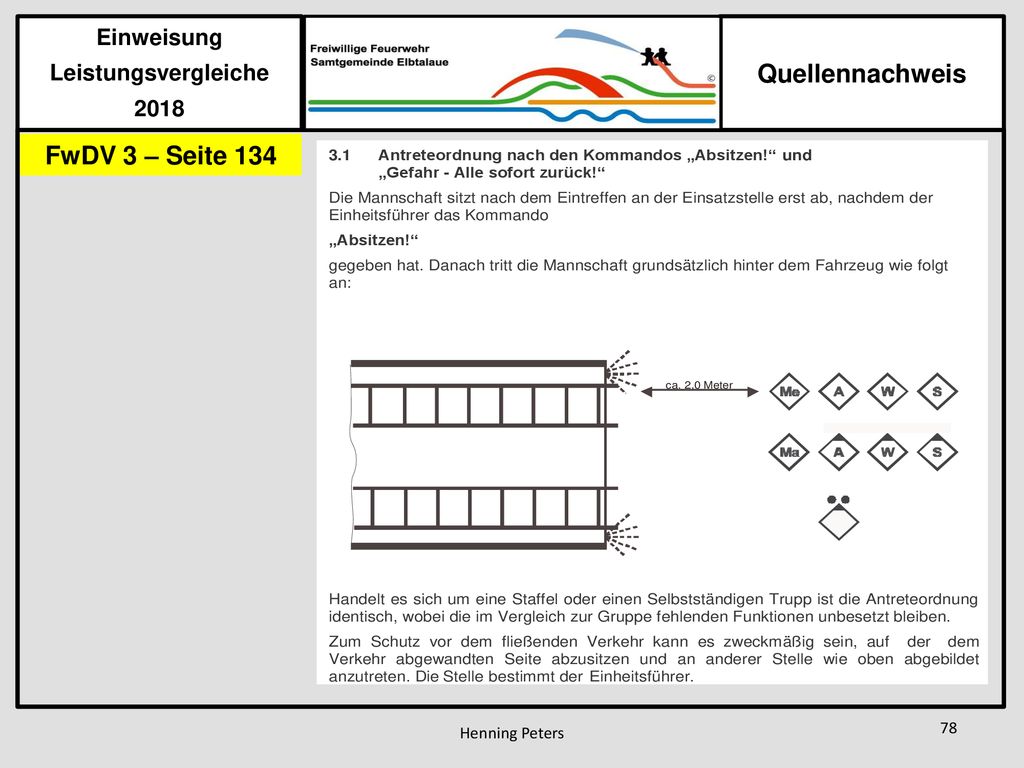 Einweisung Leistungsvergleiche 2018

Freiwillige Feuerwehr Samtgemeinde Elbtalaue

©

Quellennachweis

FwDV 3 – Seite 134

3.1 Antreteordnung nach den Kommandos „Absitzen!“ und „Gefahr - Alle sofort zurück!“

Die Mannschaft sitzt nach dem Eintreffen an der Einsatzstelle erst ab, nachdem der Einheitsführer das Kommando

„Absitzen!“

gegeben hat. Danach tritt die Mannschaft grundsätzlich hinter dem Fahrzeug wie folgt an:

ca. 2,0 Meter

Me A W S

Ma A W S

Handelt es sich um eine Staffel oder einen Selbstständigen Trupp ist die Antreteordnung identisch, wobei die im Vergleich zur Gruppe fehlenden Funktionen unbesetzt bleiben.

Zum Schutz vor dem fließenden Verkehr kann es zweckmäßig sein, auf der dem Verkehr abgewandten Seite abzusitzen und an anderer Stelle wie oben abgebildet anzutreten. Die Stelle bestimmt der Einheitsführer.

Henning Peters

78